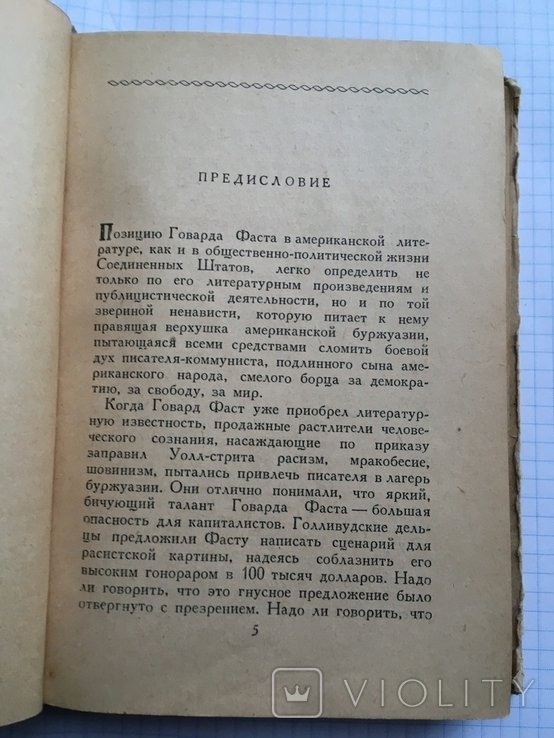 ПРЕДИСЛОВИЕ

Позицию Говарда Фаста в американской литературе, как и в общественно-политической жизни Соединенных Штатов, легко определить не только по его литературным произведениям и публицистической деятельности, но и по той звериной ненависти, которую питает к нему правящая верхушка американской буржуазии, пытающаяся всеми средствами сломить боевой дух писателя-коммуниста, подлинного сына американского народа, смелого борца за демократию, за свободу, за мир.

Когда Говард Фаст уже приобрел литературную известность, продажные растлители человеческого сознания, насаждающие по приказу заправил Уолл-стрита расизм, мракобесие, шовинизм, пытались привлечь писателя в лагерь буржуазии. Они отлично понимали, что яркий, бичующий талант Говарда Фаста — большая опасность для капиталистов. Голливудские дельцы предложили Фасту написать сценарий для расистской картины, надеясь соблазнить его высоким гонораром в 100 тысяч долларов. Надо ли говорить, что это гнусное предложение было отвергнуто с презрением. Надо ли говорить, что

5

VIOLITY